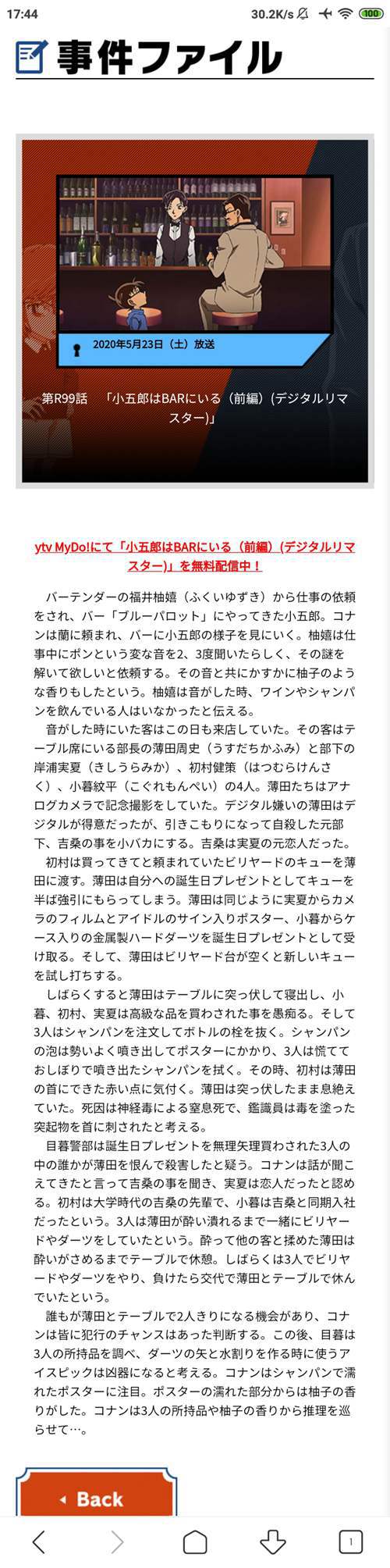 17:44
30.2K/s 100

事件ファイル

2020年5月23日（土）放送

第R99話　「小五郎はBARにいる（前編）(デジタルリマスター)」

ytv MyDo!にて「小五郎はBARにいる（前編）(デジタルリマスター)」を無料配信中！

バーテンダーの福井柚嬉（ふくいゆずき）から仕事の依頼をされ、バー「ブルーパロット」にやってきた小五郎。コナンは蘭に頼まれ、バーに小五郎の様子を見にいく。柚嬉は仕事中にポンという変な音を2、3度聞いたらしく、その謎を解いて欲しいと依頼する。その音と共にかすかに柚子のような香りもしたという。柚嬉は音がした時、ワインやシャンパンを飲んでいる人はいなかったと伝える。

音がした時にいた客はこの日も来店していた。その客はテーブル席にいる部長の薄田周史（うすだちかふみ）と部下の岸浦実夏（きしうらみか）、初村健策（はつむらけんさく）、小暮紋平（こぐれもんぺい）の4人。薄田たちはアナログカメラで記念撮影をしていた。デジタル嫌いの薄田はデジタルが得意だったが、引きこもりになって自殺した元部下、吉桑の事を小バカにする。吉桑は実夏の元恋人だった。

初村は買ってきてと頼まれていたビリヤードのキューを薄田に渡す。薄田は自分への誕生日プレゼントとしてキューを半ば強引にもらってしまう。薄田は同じように実夏からカメラのフィルムとアイドルのサイン入りポスター、小暮からケース入りの金属製ハードダーツを誕生日プレゼントとして受け取る。そして、薄田はビリヤード台が空くと新しいキューを試し打ちする。

しばらくすると薄田はテーブルに突っ伏して寝出し、小暮、初村、実夏は高級な品を買わされた事を愚痴る。そして3人はシャンパンを注文してボトルの栓を抜く。シャンパンの泡は勢いよく噴き出してポスターにかかり、3人は慌てておしぼりで噴き出たシャンパンを拭く。その時、初村は薄田の首にできた赤い点に気付く。薄田は突っ伏したまま息絶えていた。死因は神経毒による窒息死で、鑑識員は毒を塗った突起物を首に刺されたと考える。

目暮警部は誕生日プレゼントを無理矢理買わされた3人の中の誰かが薄田を恨んで殺害したと疑う。コナンは話が聞こえてきたと言って吉桑の事を聞き、実夏は恋人だったと認める。初村は大学時代の吉桑の先輩で、小暮は吉桑と同期入社だったという。3人は薄田が酔い潰れるまで一緒にビリヤードやダーツをしていたという。酔って他の客と揉めた薄田は酔いがさめるまでテーブルで休憩。しばらくは3人でビリヤードやダーツをやり、負けたら交代で薄田とテーブルで休んでいたという。

誰もが薄田とテーブルで2人きりになる機会があり、コナンは皆に犯行のチャンスはあった判断する。この後、目暮は3人の所持品を調べ、ダーツの矢と水割りを作る時に使うアイスピックは凶器になると考える。コナンはシャンパンで濡れたポスターに注目。ポスターの濡れた部分からは柚子の香りがした。コナンは3人の所持品や柚子の香りから推理を巡らせて…。

Back

1